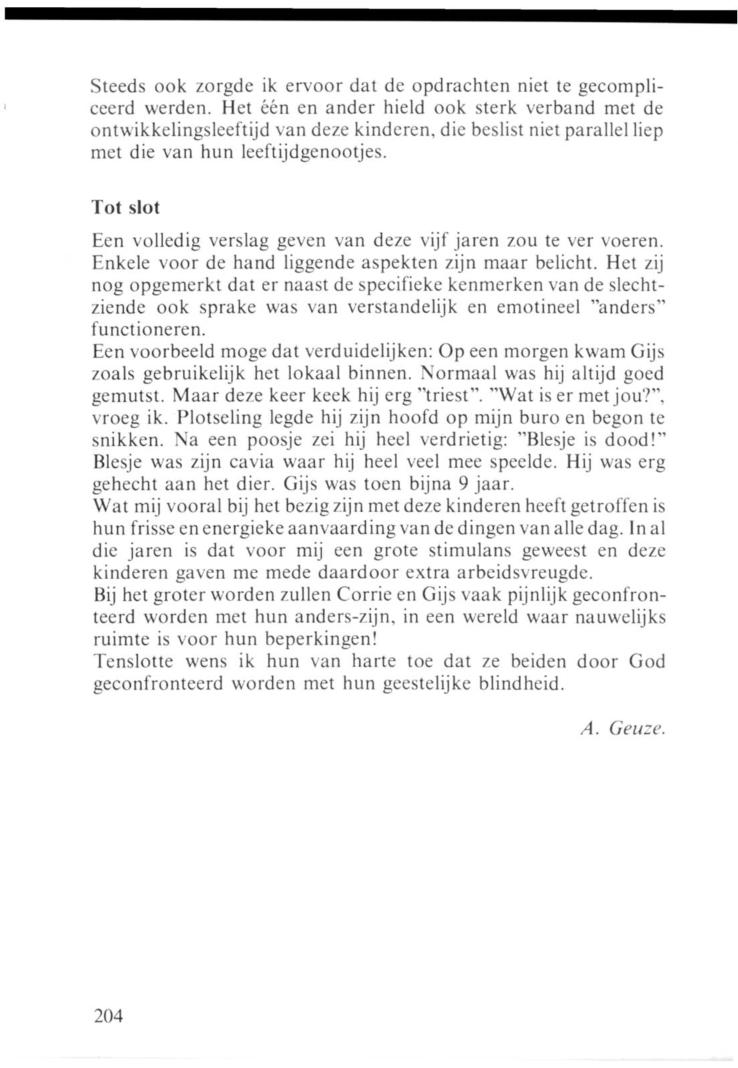 Steeds ook zorgde ik ervoor dat de opdrachten niet te gecompliceerd werden. Het één en ander hield ook sterk verband met de ontwikkelingsleeftijd van deze kinderen, die beslist niet parallel liep met die van hun leeftijdgenootjes.

Tot slot

Een volledig verslag geven van deze vijf jaren zou te ver voeren. Enkele voor de hand liggende aspekten zijn maar belicht. Het zij nog opgemerkt dat er naast de specifieke kenmerken van de slechtziende ook sprake was van verstandelijk en emotineel "anders" functioneren.
Een voorbeeld moge dat verduidelijken: Op een morgen kwam Gijs zoals gebruikelijk het lokaal binnen. Normaal was hij altijd goed gemutst. Maar deze keer keek hij erg "triest". "Wat is er met jou?", vroeg ik. Plotseling legde hij zijn hoofd op mijn buro en begon te snikken. Na een poosje zei hij heel verdrietig: "Blesje is dood!" Blesje was zijn cavia waar hij heel veel mee speelde. Hij was erg gehecht aan het dier. Gijs was toen bijna 9 jaar.
Wat mij vooral bij het bezig zijn met deze kinderen heeft getroffen is hun frisse en energieke aanvaarding van de dingen van alle dag. In al die jaren is dat voor mij een grote stimulans geweest en deze kinderen gaven me mede daardoor extra arbeidsvreugde.
Bij het groter worden zullen Corrie en Gijs vaak pijnlijk geconfronteerd worden met hun anders-zijn, in een wereld waar nauwelijks ruimte is voor hun beperkingen!
Tenslotte wens ik hun van harte toe dat ze beiden door God geconfronteerd worden met hun geestelijke blindheid.

A. Geuze.

204